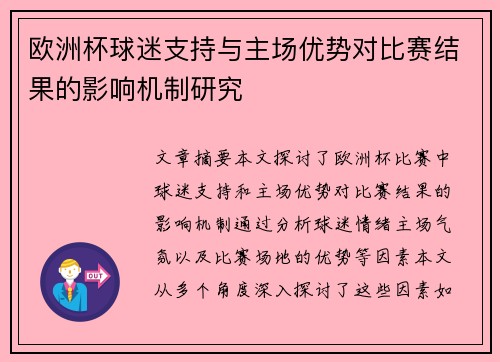 欧洲杯球迷支持与主场优势对比赛结果的影响机制研究

文章摘要本文探讨了欧洲杯比赛中球迷支持和主场优势对比赛结果的影响机制通过分析球迷情绪主场气氛以及比赛场地的优势等因素本文从多个角度深入探讨了这些因素如

OUT